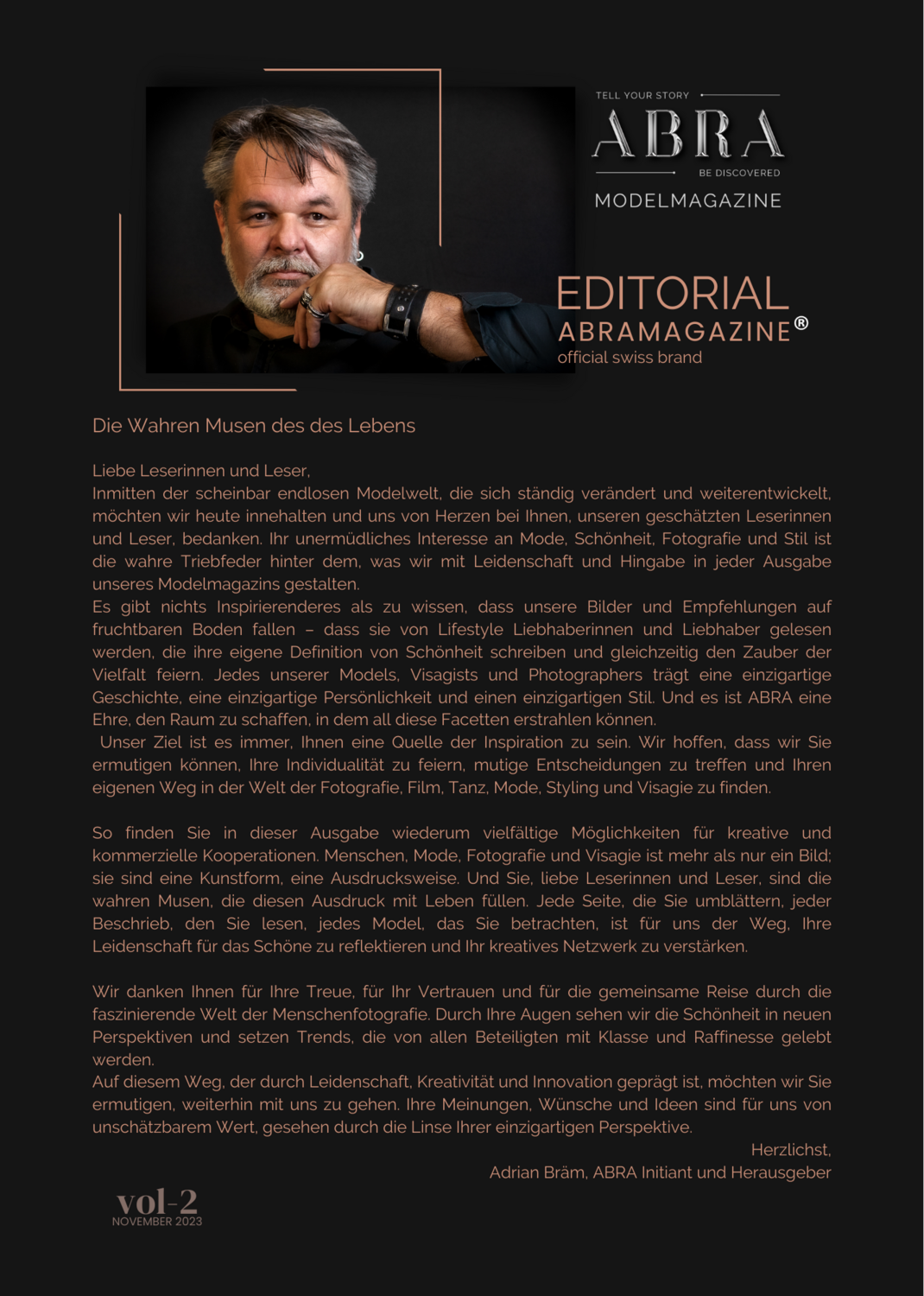 TELL YOUR STORY

ABRA

BE DISCOVERED

MODELMAGAZINE

EDITORIAL

ABRAMAGAZINE®

official swiss brand

Die Wahren Musen des des Lebens

Liebe Leserinnen und Leser,
Inmitten der scheinbar endlosen Modelwelt, die sich ständig verändert und weiterentwickelt, möchten wir heute innehalten und uns von Herzen bei Ihnen, unseren geschätzten Leserinnen und Leser, bedanken. Ihr unermüdliches Interesse an Mode, Schönheit, Fotografie und Stil ist die wahre Triebfeder hinter dem, was wir mit Leidenschaft und Hingabe in jeder Ausgabe unseres Modelmagazins gestalten.
Es gibt nichts Inspirierenderes als zu wissen, dass unsere Bilder und Empfehlungen auf fruchtbaren Boden fallen – dass sie von Lifestyle Liebhaberinnen und Liebhaber gelesen werden, die ihre eigene Definition von Schönheit schreiben und gleichzeitig den Zauber der Vielfalt feiern. Jedes unserer Models, Visagists und Photographers trägt eine einzigartige Geschichte, eine einzigartige Persönlichkeit und einen einzigartigen Stil. Und es ist ABRA eine Ehre, den Raum zu schaffen, in dem all diese Facetten erstrahlen können.
Unser Ziel ist es immer, Ihnen eine Quelle der Inspiration zu sein. Wir hoffen, dass wir Sie ermutigen können, Ihre Individualität zu feiern, mutige Entscheidungen zu treffen und Ihren eigenen Weg in der Welt der Fotografie, Film, Tanz, Mode, Styling und Visagie zu finden.

So finden Sie in dieser Ausgabe wiederum vielfältige Möglichkeiten für kreative und kommerzielle Kooperationen. Menschen, Mode, Fotografie und Visagie ist mehr als nur ein Bild; sie sind eine Kunstform, eine Ausdrucksweise. Und Sie, liebe Leserinnen und Leser, sind die wahren Musen, die diesen Ausdruck mit Leben füllen. Jede Seite, die Sie umblättern, jeder Beschrieb, den Sie lesen, jedes Model, das Sie betrachten, ist für uns der Weg, Ihre Leidenschaft für das Schöne zu reflektieren und Ihr kreatives Netzwerk zu verstärken.

Wir danken Ihnen für Ihre Treue, für Ihr Vertrauen und für die gemeinsame Reise durch die faszinierende Welt der Menschenfotografie. Durch Ihre Augen sehen wir die Schönheit in neuen Perspektiven und setzen Trends, die von allen Beteiligten mit Klasse und Raffinesse gelebt werden.
Auf diesem Weg, der durch Leidenschaft, Kreativität und Innovation geprägt ist, möchten wir Sie ermutigen, weiterhin mit uns zu gehen. Ihre Meinungen, Wünsche und Ideen sind für uns von unschätzbarem Wert, gesehen durch die Linse Ihrer einzigartigen Perspektive.
Herzlichst,
Adrian Bräm, ABRA Initiant und Herausgeber

vol-2
NOVEMBER 2023